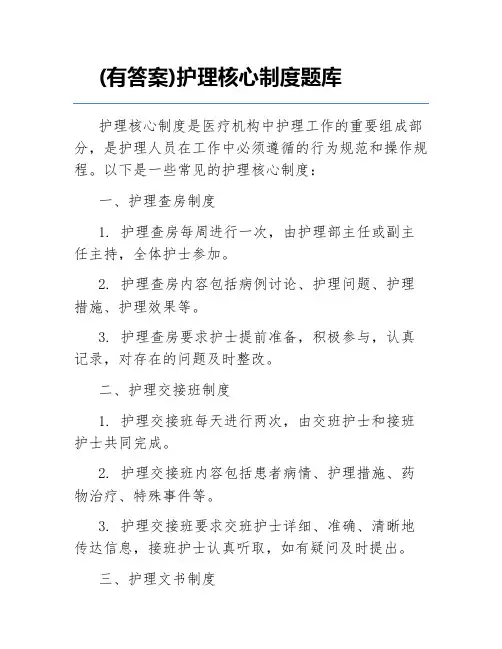 (有答案)护理核心制度题库

护理核心制度是医疗机构中护理工作的重要组成部分，是护理人员在工作中必须遵循的行为规范和操作规程。以下是一些常见的护理核心制度：

一、护理查房制度

1. 护理查房每周进行一次，由护理部主任或副主任主持，全体护士参加。

2. 护理查房内容包括病例讨论、护理问题、护理措施、护理效果等。

3. 护理查房要求护士提前准备，积极参与，认真记录，对存在的问题及时整改。

二、护理交接班制度

1. 护理交接班每天进行两次，由交班护士和接班护士共同完成。

2. 护理交接班内容包括患者病情、护理措施、药物治疗、特殊事件等。

3. 护理交接班要求交班护士详细、准确、清晰地传达信息，接班护士认真听取，如有疑问及时提出。

三、护理文书制度